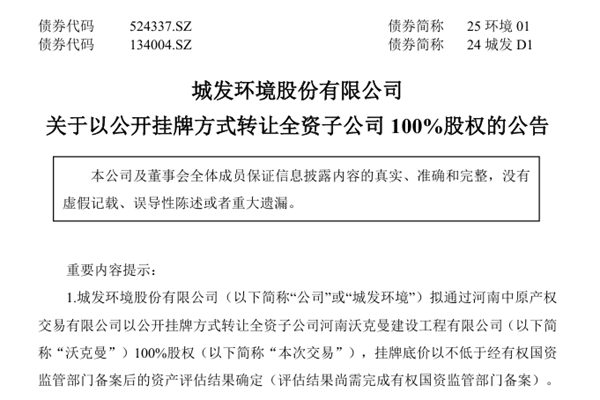 债券代码 524337.SZ 债券简称 25环境01
债券代码 134004.SZ 债券简称 24城发D1

城发环境股份有限公司
关于以公开挂牌方式转让全资子公司100%股权的公告

本公司及董事会全体成员保证信息披露内容的真实、准确和完整，没有虚假记载、误导性陈述或者重大遗漏。

重要内容提示：

1.城发环境股份有限公司（以下简称“公司”或“城发环境”）拟通过河南中原产权交易有限公司以公开挂牌方式转让全资子公司河南沃克曼建设工程有限公司（以下简称“沃克曼”）100%股权（以下简称“本次交易”），挂牌底价以不低于经有权国资监管部门备案后的资产评估结果确定（评估结果尚需完成有权国资监管部门备案）。